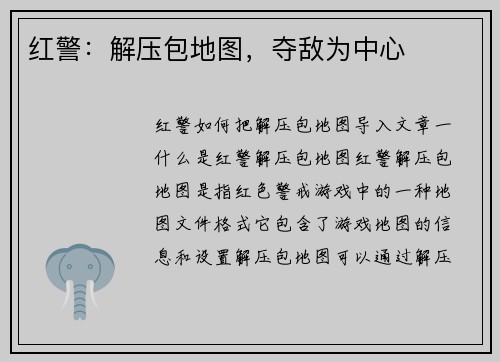 红警：解压包地图，夺敌为中心

红警如何把解压包地图导入文章一什么是红警解压包地图红警解压包地图是指红色警戒游戏中的一种地图文件格式它包含了游戏地图的信息和设置解压包地图可以通过解压